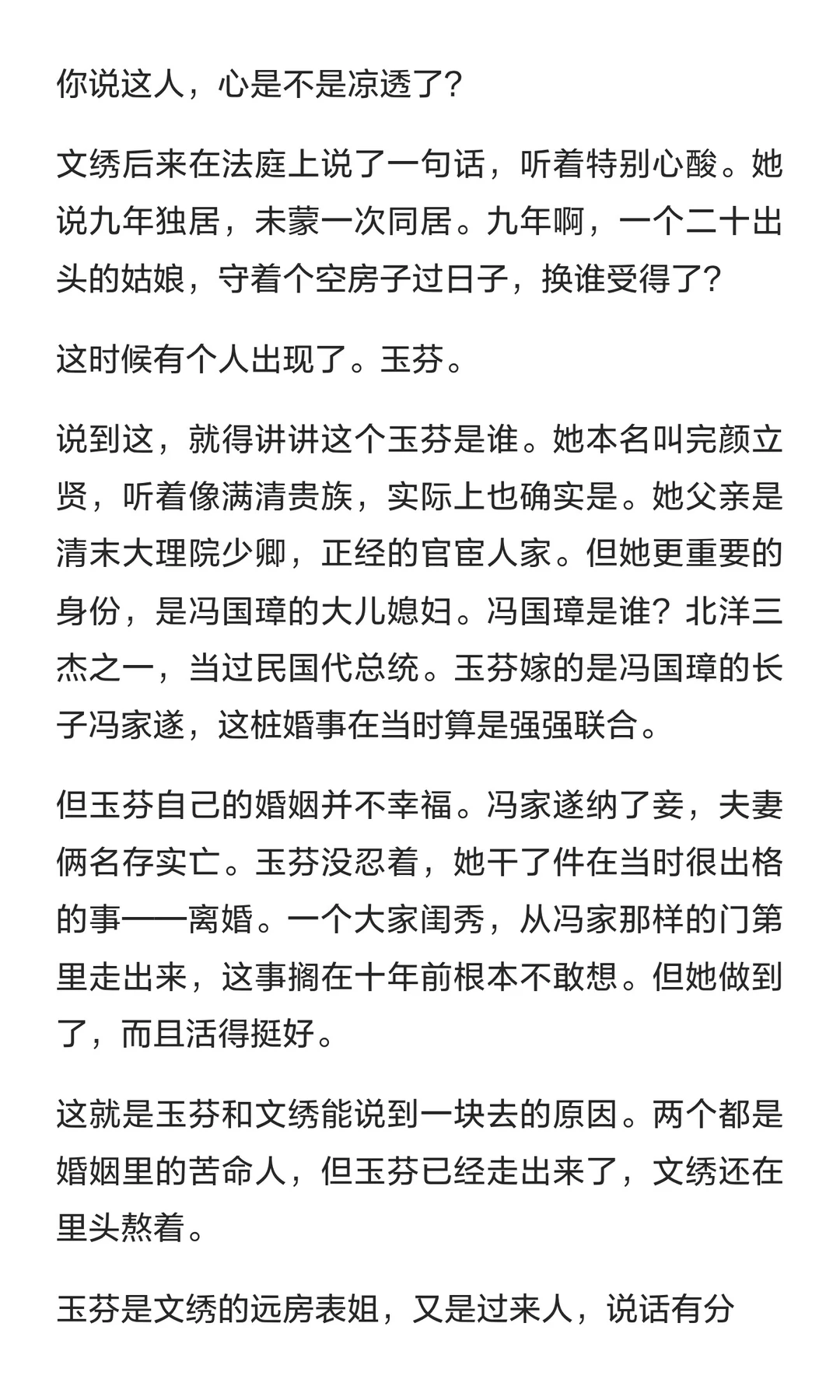 你说这人，心是不是凉透了？

文绣后来在法庭上说了一句话，听着特别心酸。她说九年独居，未蒙一次同居。九年啊，一个二十出头的姑娘，守着个空房子过日子，换谁受得了？

这时候有个人出现了。玉芬。

说到这，就得讲讲这个玉芬是谁。她本名叫完颜立贤，听着像满清贵族，实际上也确实是。她父亲是清末大理院少卿，正经的官宦人家。但她更重要的身份，是冯国璋的大儿媳妇。冯国璋是谁？北洋三杰之一，当过民国代总统。玉芬嫁的是冯国璋的长子冯家遂，这桩婚事在当时算是强强联合。

但玉芬自己的婚姻并不幸福。冯家遂纳了妾，夫妻俩名存实亡。玉芬没忍着，她干了件在当时很出格的事——离婚。一个大家闺秀，从冯家那样的门第里走出来，这事搁在十年前根本不敢想。但她做到了，而且活得挺好。

这就是玉芬和文绣能说到一块去的原因。两个都是婚姻里的苦命人，但玉芬已经走出来了，文绣还在里头熬着。

玉芬是文绣的远房表姐，又是过来人，说话有分